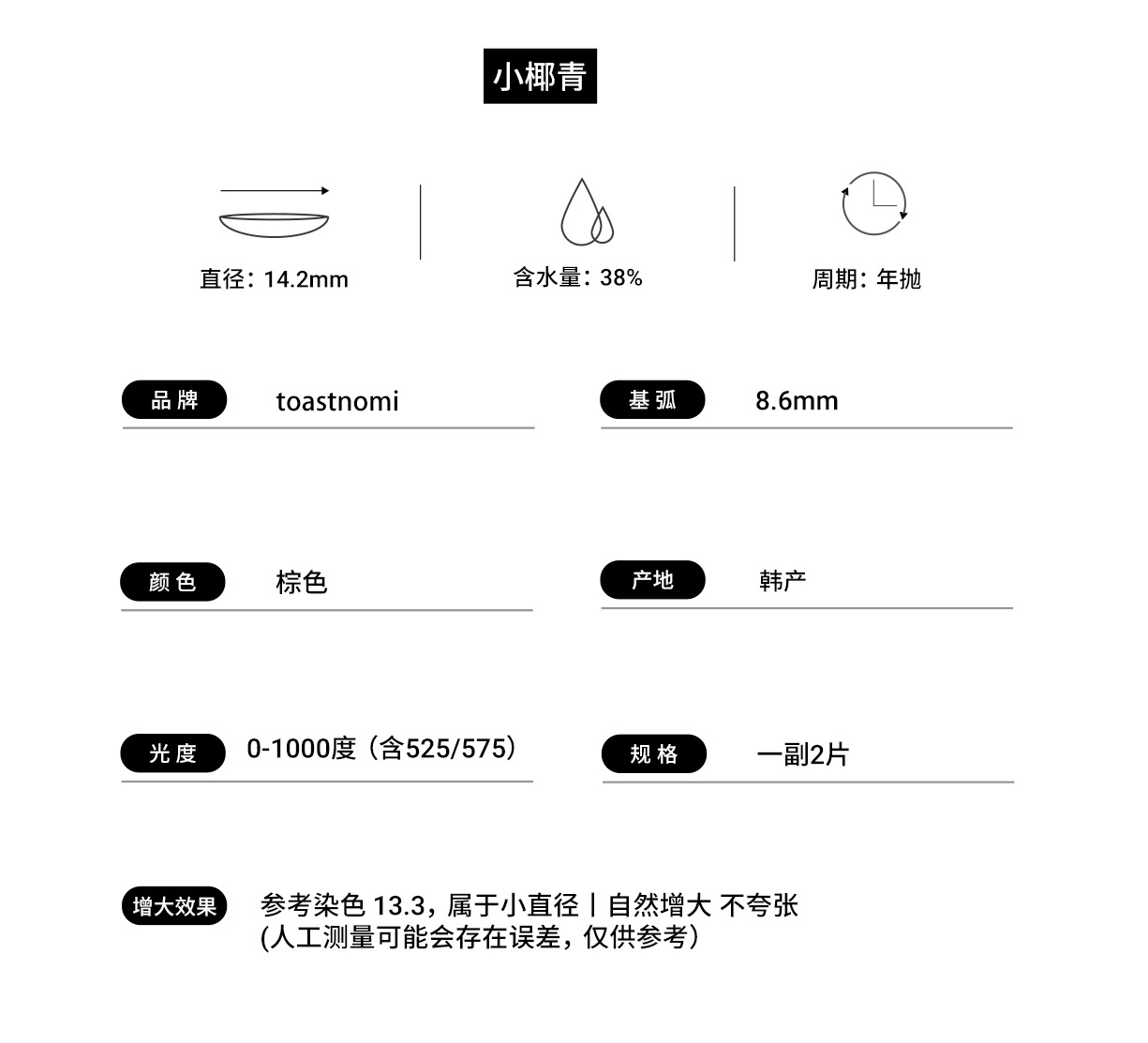 小椰青

直径：14.2mm

含水量：38%

周期：年抛

品牌 toastnomi

基弧 8.6mm

颜色 棕色

产地 韩产

光度 0-1000度（含525/575）

规格 一副2片

增大效果 参考染色 13.3，属于小直径丨自然增大 不夸张 (人工测量可能会存在误差，仅供参考)